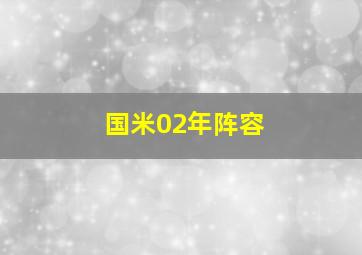 国米02年阵容